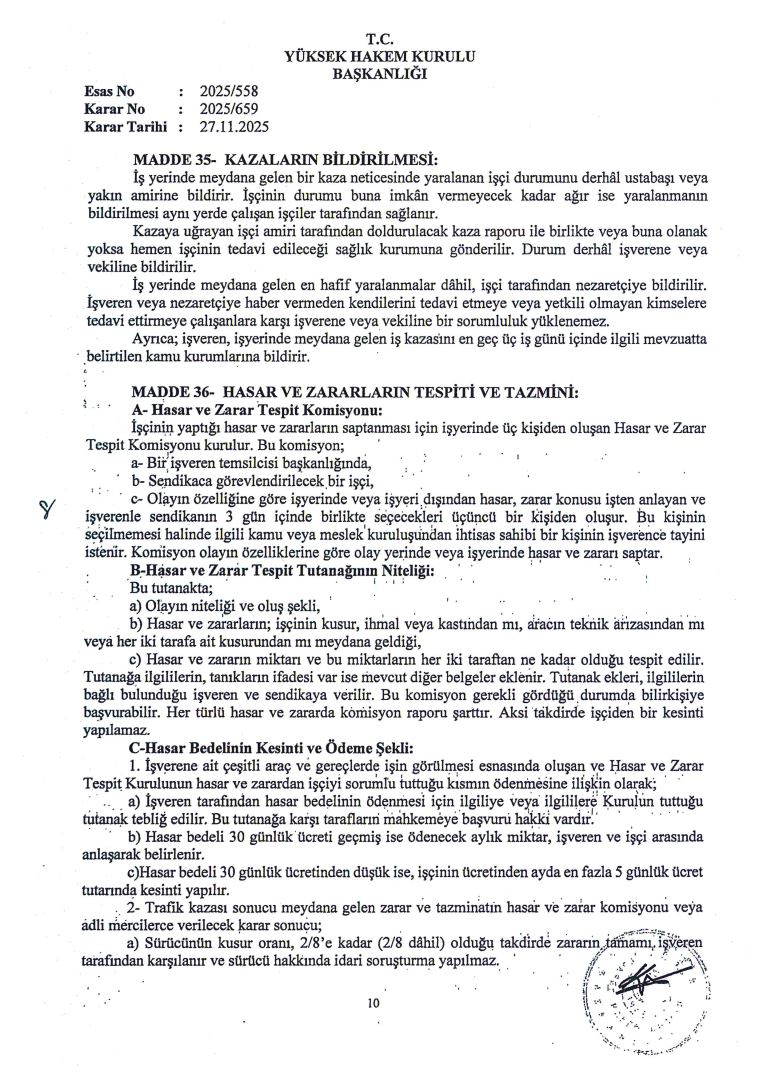 T.C.
YÜKSEK HAKEM KURULU
BAŞKANLIĞI

Esas No : 2025/558
Karar No : 2025/659
Karar Tarihi : 27.11.2025

MADDE 35- KAZALARIN BİLDİRİLMESİ:

İş yerinde meydana gelen bir kaza neticesinde yaralanan işçi durumunu derhâl ustabaşı veya yakın amirine bildirir. İşçinin durumu buna imkân vermeyecek kadar ağır ise yaralanmanın bildirilmesi aynı yerde çalışan işçiler tarafından sağlanır.

Kazaya uğrayan işçi amiri tarafından doldurulacak kaza raporu ile birlikte veya buna olanak yoksa hemen işçinin tedavi edileceği sağlık kurumuna gönderilir. Durum derhâl işverene veya vekiline bildirilir.

İş yerinde meydana gelen en hafif yaralanmalar dâhil, işçi tarafından nezaretçiye bildirilir. İşveren veya nezaretçiye haber vermeden kendilerini tedavi etmeye veya yetkili olmayan kimselere tedavi ettirmeye çalışanlara karşı işverene veya vekiline bir sorumluluk yüklenemez.

Ayrıca; işveren, işyerinde meydana gelen iş kazasını en geç üç iş günü içinde ilgili mevzuatta belirtilen kamu kurumlarına bildirir.

MADDE 36- HASAR VE ZARARLARIN TESPİTİ VE TAZMİNİ:

A- Hasar ve Zarar Tespit Komisyonu:

İşçinin yaptığı hasar ve zararların saptanması için işyerinde üç kişiden oluşan Hasar ve Zarar Tespit Komisyonu kurulur. Bu komisyon;

a- Bir işveren temsilcisi başkanlığında,

b- Sendikaca görevlendirilecek bir işçi,

c- Olayın özelliğine göre işyerinde veya işyeri dışından hasar, zarar konusu işten anlayan ve işverenle sendikanın 3 gün içinde birlikte seçecekleri üçüncü bir kişiden oluşur. Bu kişinin seçilmemesi halinde ilgili kamu veya meslek kuruluşundan ihtisas sahibi bir kişinin işverence tayini istenir. Komisyon olayın özelliklerine göre olay yerinde veya işyerinde hasar ve zararı saptar.

B-Hasar ve Zarar Tespit Tutanağının Niteliği:

Bu tutanakta;

a) Olayın niteliği ve oluş şekli,

b) Hasar ve zararların; işçinin kusur, ihmal veya kastından mı, aracın teknik arızasından mı veya her iki tarafa ait kusurundan mı meydana geldiği,

c) Hasar ve zararın miktarı ve bu miktarların her iki taraftan ne kadar olduğu tespit edilir. Tutanağa ilgililerin, tanıkların ifadesi var ise mevcut diğer belgeler eklenir. Tutanak ekleri, ilgililerin bağlı bulunduğu işveren ve sendikaya verilir. Bu komisyon gerekli gördüğü durumda bilirkişiye başvurabilir. Her türlü hasar ve zararda komisyon raporu şarttır. Aksi takdirde işçiden bir kesinti yapılamaz.

C-Hasar Bedelinin Kesinti ve Ödeme Şekli:

1. İşverene ait çeşitli araç ve gereçlerde işin görülmesi esnasında oluşan ve Hasar ve Zarar Tespit Kurulunun hasar ve zarardan işçiyi sorumlu tuttuğu kısmın ödenmesine ilişkin olarak;

a) İşveren tarafından hasar bedelinin ödenmesi için ilgiliye veya ilgililere Kurulun tuttuğu tutanak tebliğ edilir. Bu tutanağa karşı tarafların mahkemeye başvuru hakkı vardır.

b) Hasar bedeli 30 günlük ücreti geçmiş ise ödenecek aylık miktar, işveren ve işçi arasında anlaşarak belirlenir.

c)Hasar bedeli 30 günlük ücretinden düşük ise, işçinin ücretinden ayda en fazla 5 günlük ücret tutarında kesinti yapılır.

2- Trafik kazası sonucu meydana gelen zarar ve tazminatın hasar ve zarar komisyonu veya adli mercilerce verilecek karar sonucu;

a) Sürücünün kusur oranı, 2/8'e kadar (2/8 dâhil) olduğu takdirde zararın tamamı, işveren tarafından karşılanır ve sürücü hakkında idari soruşturma yapılmaz.

10